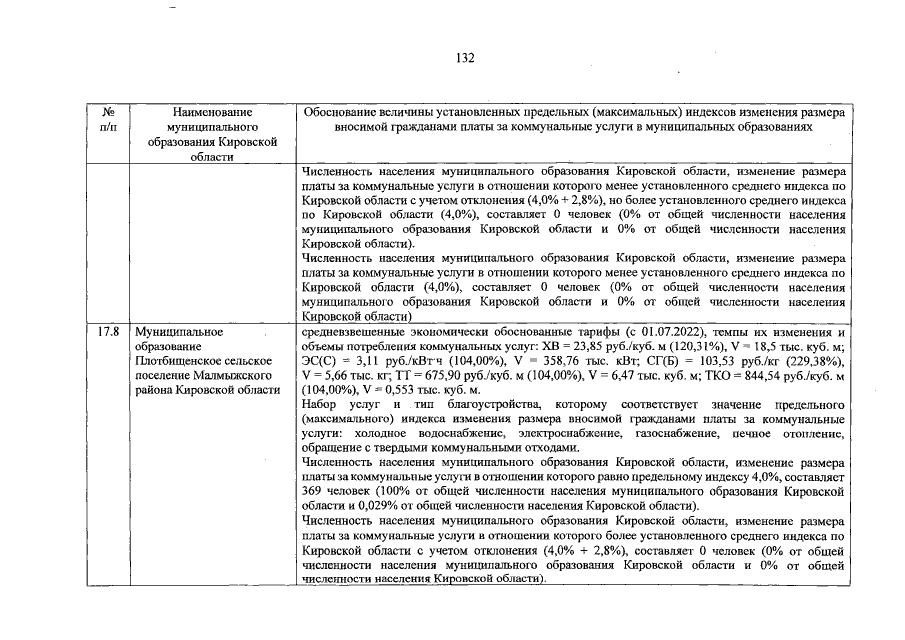 132

| № п/п | Наименование муниципального образования Кировской области | Обоснование величины установленных предельных (максимальных) индексов изменения размера вносимой гражданами платы за коммунальные услуги в муниципальных образованиях |
|---|---|---|
| | | Численность населения муниципального образования Кировской области, изменение размера платы за коммунальные услуги в отношении которого менее установленного среднего индекса по Кировской области с учетом отклонения (4,0% + 2,8%), но более установленного среднего индекса по Кировской области (4,0%), составляет 0 человек (0% от общей численности населения муниципального образования Кировской области и 0% от общей численности населения Кировской области). Численность населения муниципального образования Кировской области, изменение размера платы за коммунальные услуги в отношении которого менее установленного среднего индекса по Кировской области (4,0%), составляет 0 человек (0% от общей численности населения муниципального образования Кировской области и 0% от общей численности населения Кировской области) |
| 17.8 | Муниципальное образование Плотбищенское сельское поселение Малмыжского района Кировской области | средневзвешенные экономически обоснованные тарифы (с 01.07.2022), темпы их изменения и объемы потребления коммунальных услуг: ХВ = 23,85 руб./куб. м (120,31%), V = 18,5 тыс. куб. м; ЭС(С) = 3,11 руб./кВт·ч (104,00%), V = 358,76 тыс. кВт; СГ(Б) = 103,53 руб./кг (229,38%), V = 5,66 тыс. кг; ТТ = 675,90 руб./куб. м (104,00%), V = 6,47 тыс. куб. м; ТКО = 844,54 руб./куб. м (104,00%), V = 0,553 тыс. куб. м. Набор услуг и тип благоустройства, которому соответствует значение предельного (максимального) индекса изменения размера вносимой гражданами платы за коммунальные услуги: холодное водоснабжение, электроснабжение, газоснабжение, печное отопление, обращение с твердыми коммунальными отходами. Численность населения муниципального образования Кировской области, изменение размера платы за коммунальные услуги в отношении которого равно предельному индексу 4,0%, составляет 369 человек (100% от общей численности населения муниципального образования Кировской области и 0,029% от общей численности населения Кировской области). Численность населения муниципального образования Кировской области, изменение размера платы за коммунальные услуги в отношении которого более установленного среднего индекса по Кировской области с учетом отклонения (4,0% + 2,8%), составляет 0 человек (0% от общей численности населения муниципального образования Кировской области и 0% от общей численности населения Кировской области). |